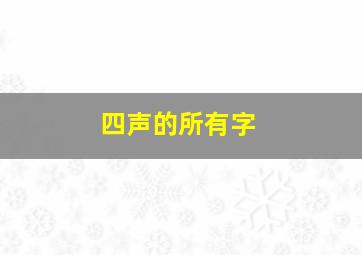 四声的所有字